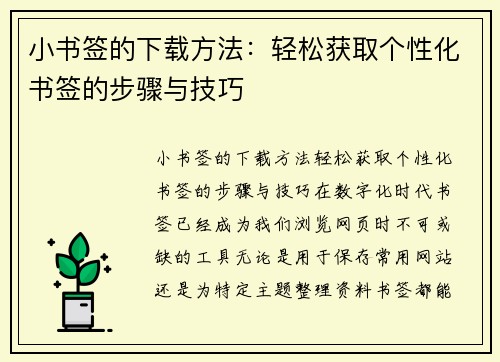 小书签的下载方法：轻松获取个性化书签的步骤与技巧

小书签的下载方法轻松获取个性化书签的步骤与技巧在数字化时代书签已经成为我们浏览网页时不可或缺的工具无论是用于保存常用网站还是为特定主题整理资料书签都能